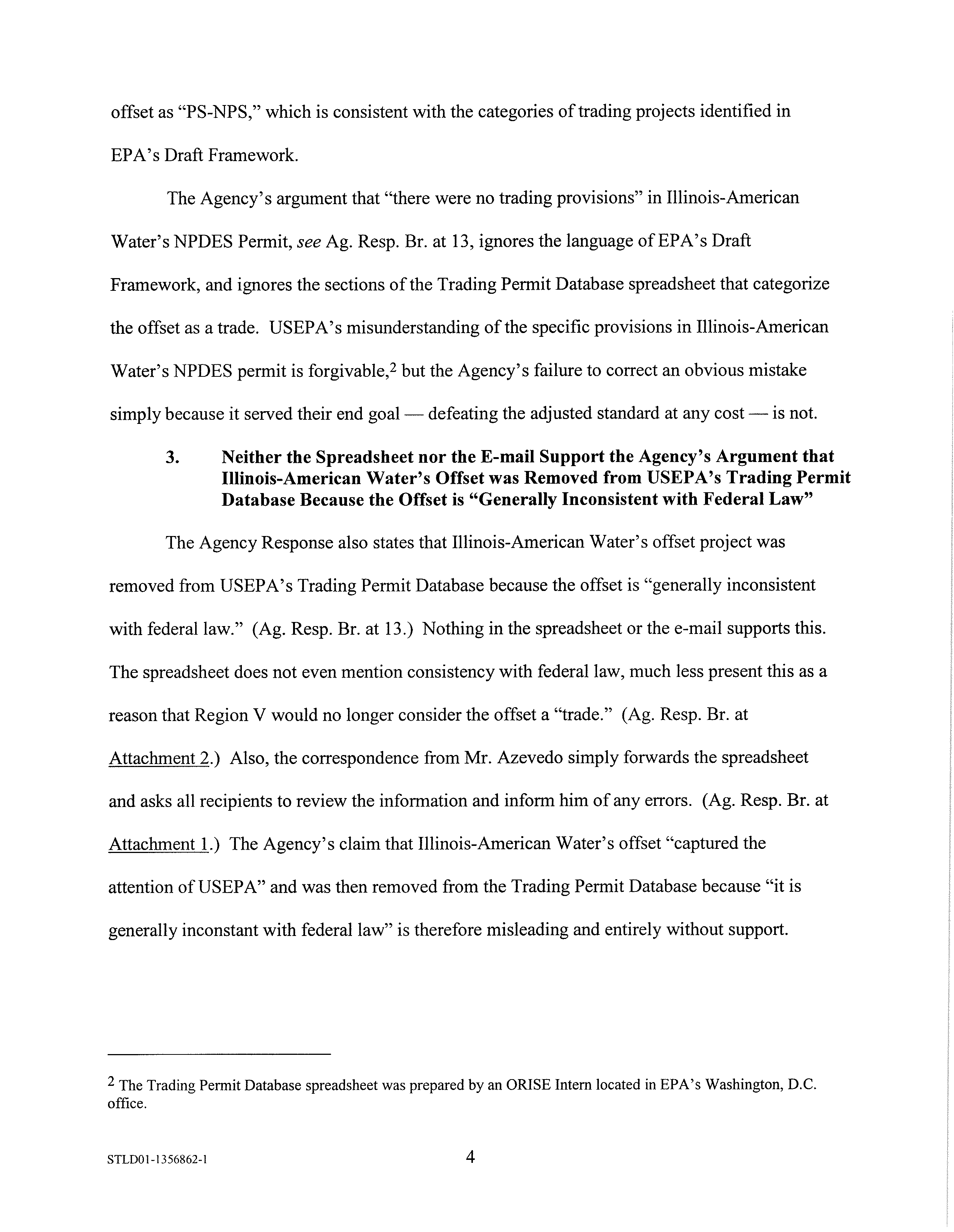 offset as "PS-NPS," which is consistent with the categories of trading projects identified in EPA's Draft Framework.

The Agency's argument that "there were no trading provisions" in Illinois-American Water's NPDES Permit, see Ag. Resp. Br. at 13, ignores the language of EPA's Draft Framework, and ignores the sections of the Trading Permit Database spreadsheet that categorize the offset as a trade. USEPA's misunderstanding of the specific provisions in Illinois-American Water's NPDES permit is forgivable,$^{2}$ but the Agency's failure to correct an obvious mistake simply because it served their end goal — defeating the adjusted standard at any cost — is not.

3. Neither the Spreadsheet nor the E-mail Support the Agency's Argument that Illinois-American Water's Offset was Removed from USEPA's Trading Permit Database Because the Offset is "Generally Inconsistent with Federal Law"

The Agency Response also states that Illinois-American Water's offset project was removed from USEPA's Trading Permit Database because the offset is "generally inconsistent with federal law." (Ag. Resp. Br. at 13.) Nothing in the spreadsheet or the e-mail supports this. The spreadsheet does not even mention consistency with federal law, much less present this as a reason that Region V would no longer consider the offset a "trade." (Ag. Resp. Br. at Attachment 2.) Also, the correspondence from Mr. Azevedo simply forwards the spreadsheet and asks all recipients to review the information and inform him of any errors. (Ag. Resp. Br. at Attachment 1.) The Agency's claim that Illinois-American Water's offset "captured the attention of USEPA" and was then removed from the Trading Permit Database because "it is generally inconstant with federal law" is therefore misleading and entirely without support.

$^{2}$ The Trading Permit Database spreadsheet was prepared by an ORISE Intern located in EPA's Washington, D.C. office.

STLD01-1356862-1

4